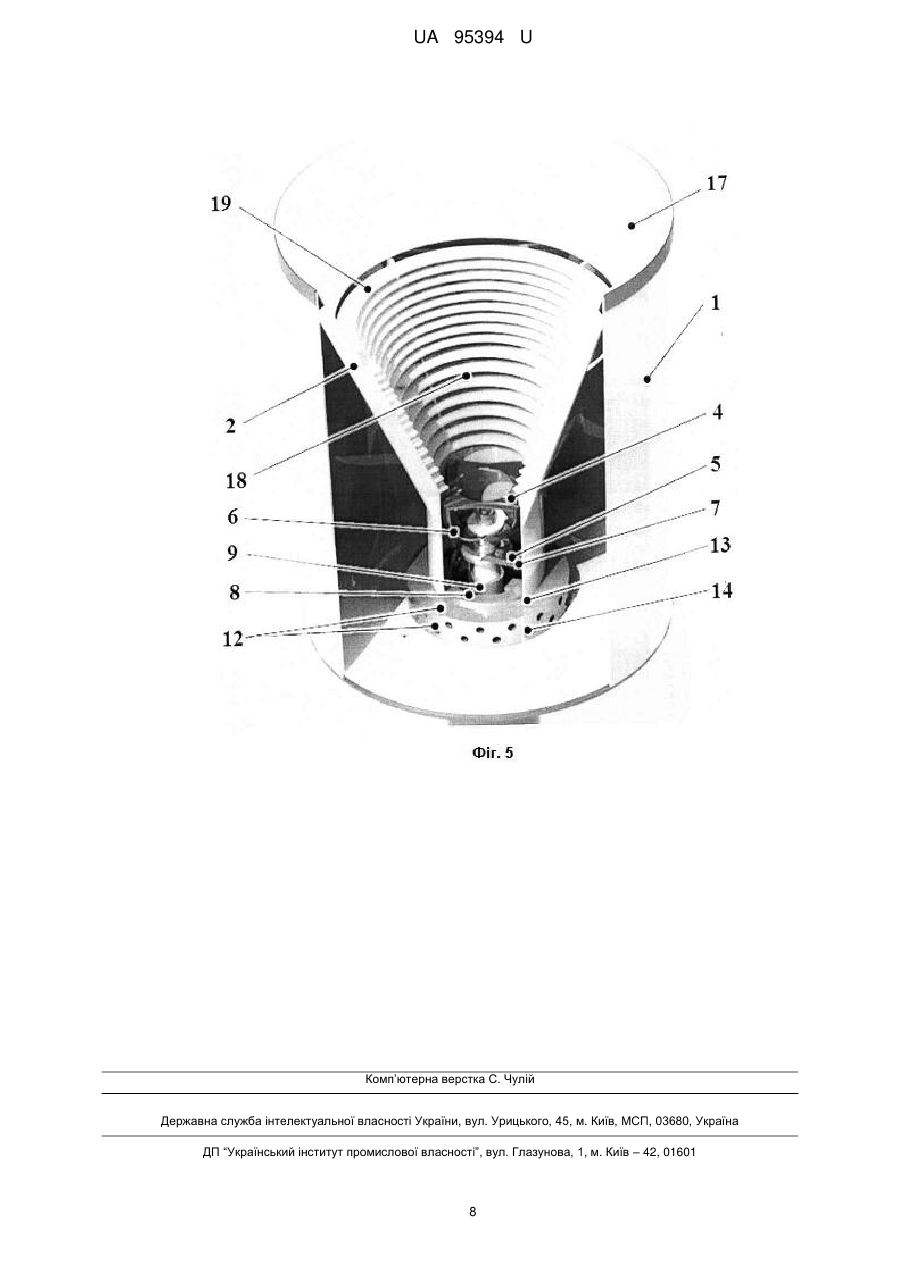 UA 95394 U

19

17

1

2

18

4

5

6

7

9

13

8

14

12

Фіг. 5

Комп'ютерна верстка С. Чулій

Державна служба інтелектуальної власності України, вул. Урицького, 45, м. Київ, МСП, 03680, Україна

ДП "Український інститут промислової власності", вул. Глазунова, 1, м. Київ – 42, 01601

8